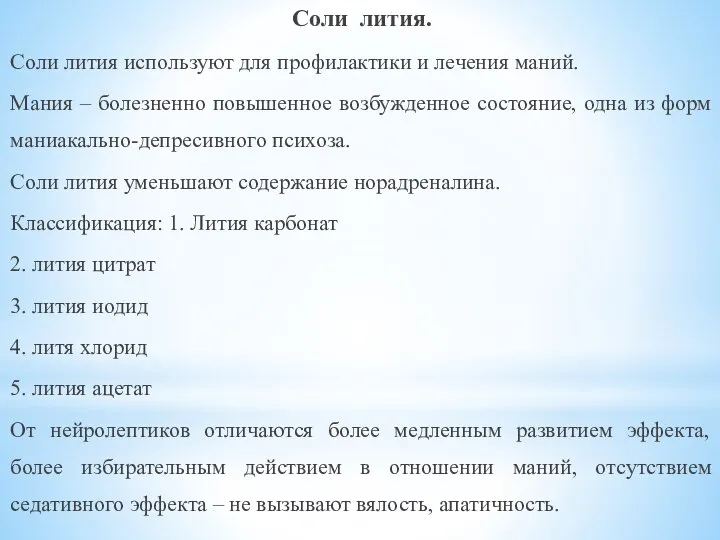 Соли лития.

Соли лития используют для профилактики и лечения маний.

Мания – болезненно повышенное возбужденное состояние, одна из форм маниакально-депресивного психоза.

Соли лития уменьшают содержание норадреналина.

Классификация: 1. Лития карбонат

2. лития цитрат

3. лития иодид

4. литя хлорид

5. лития ацетат

От нейролептиков отличаются более медленным развитием эффекта, более избирательным действием в отношении маний, отсутствием седативного эффекта – не вызывают вялость, апатичность.